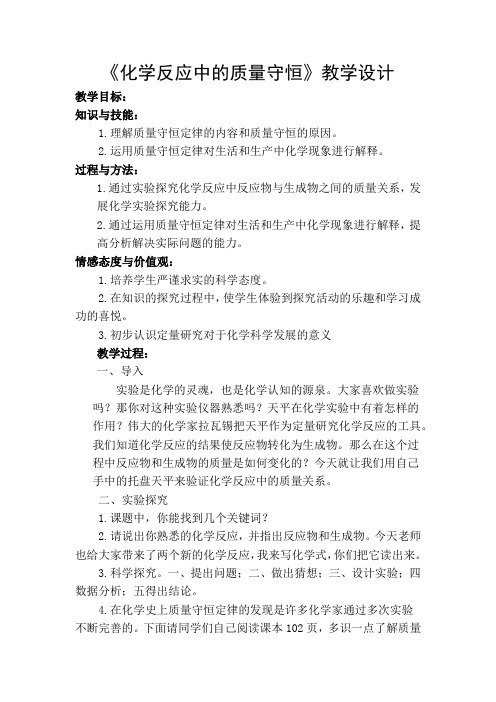 《化学反应中的质量守恒》教学设计

教学目标:

知识与技能:

1.理解质量守恒定律的内容和质量守恒的原因。

2.运用质量守恒定律对生活和生产中化学现象进行解释。

过程与方法:

1.通过实验探究化学反应中反应物与生成物之间的质量关系，发展化学实验探究能力。

2.通过运用质量守恒定律对生活和生产中化学现象进行解释，提高分析解决实际问题的能力。

情感态度与价值观:

1.培养学生严谨求实的科学态度。

2.在知识的探究过程中，使学生体验到探究活动的乐趣和学习成功的喜悦。

3.初步认识定量研究对于化学科学发展的意义

教学过程:

一、导入

实验是化学的灵魂，也是化学认知的源泉。大家喜欢做实验吗？那你对这种实验仪器熟悉吗？天平在化学实验中有着怎样的作用？伟大的化学家拉瓦锡把天平作为定量研究化学反应的工具。我们知道化学反应的结果使反应物转化为生成物。那么在这个过程中反应物和生成物的质量是如何变化的？今天就让我们用自己手中的托盘天平来验证化学反应中的质量关系。

二、实验探究

1.课题中，你能找到几个关键词？

2.请说出你熟悉的化学反应，并指出反应物和生成物。今天老师也给大家带来了两个新的化学反应，我来写化学式，你们把它读出来。

3.科学探究。一、提出问题；二、做出猜想；三、设计实验；四数据分析；五得出结论。

4.在化学史上质量守恒定律的发现是许多化学家通过多次实验不断完善的。下面请同学们自己阅读课本102页，多识一点了解质量